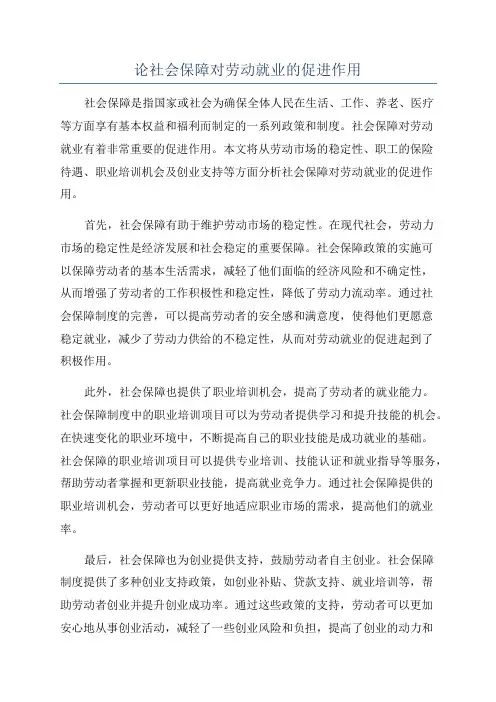 论社会保障对劳动就业的促进作用

社会保障是指国家或社会为确保全体人民在生活、工作、养老、医疗等方面享有基本权益和福利而制定的一系列政策和制度。社会保障对劳动就业有着非常重要的促进作用。本文将从劳动市场的稳定性、职工的保险待遇、职业培训机会及创业支持等方面分析社会保障对劳动就业的促进作用。

首先，社会保障有助于维护劳动市场的稳定性。在现代社会，劳动力市场的稳定性是经济发展和社会稳定的重要保障。社会保障政策的实施可以保障劳动者的基本生活需求，减轻了他们面临的经济风险和不确定性，从而增强了劳动者的工作积极性和稳定性，降低了劳动力流动率。通过社会保障制度的完善，可以提高劳动者的安全感和满意度，使得他们更愿意稳定就业，减少了劳动力供给的不稳定性，从而对劳动就业的促进起到了积极作用。

此外，社会保障也提供了职业培训机会，提高了劳动者的就业能力。社会保障制度中的职业培训项目可以为劳动者提供学习和提升技能的机会。在快速变化的职业环境中，不断提高自己的职业技能是成功就业的基础。社会保障的职业培训项目可以提供专业培训、技能认证和就业指导等服务，帮助劳动者掌握和更新职业技能，提高就业竞争力。通过社会保障提供的职业培训机会，劳动者可以更好地适应职业市场的需求，提高他们的就业率。

最后，社会保障也为创业提供支持，鼓励劳动者自主创业。社会保障制度提供了多种创业支持政策，如创业补贴、贷款支持、就业培训等，帮助劳动者创业并提升创业成功率。通过这些政策的支持，劳动者可以更加安心地从事创业活动，减轻了一些创业风险和负担，提高了创业的动力和